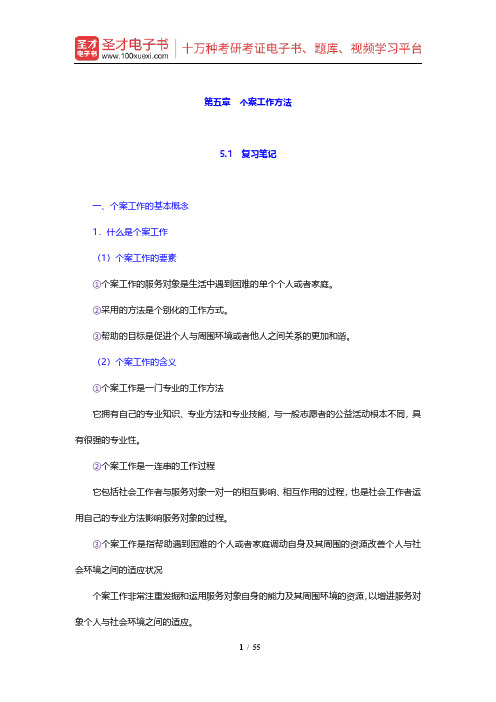 圣才电子书
圣才电子书 www.100xuexi.com
十万种考研考证电子书、题库、视频学习平台

第五章 个案工作方法

5.1 复习笔记

一、个案工作的基本概念

1．什么是个案工作

（1）个案工作的要素

①个案工作的服务对象是生活中遇到困难的单个个人或者家庭。

②采用的方法是个别化的工作方式。

③帮助的目标是促进个人与周围环境或者他人之间关系的更加和谐。

（2）个案工作的含义

①个案工作是一门专业的工作方法

它拥有自己的专业知识、专业方法和专业技能，与一般志愿者的公益活动根本不同，具有很强的专业性。

②个案工作是一连串的工作过程

它包括社会工作者与服务对象一对一的相互影响、相互作用的过程，也是社会工作者运用自己的专业方法影响服务对象的过程。

③个案工作是指帮助遇到困难的个人或者家庭调动自身及其周围的资源改善个人与社会环境之间的适应状况

个案工作非常注重发掘和运用服务对象自身的能力及其周围环境的资源，以增进服务对象个人与社会环境之间的适应。

1 / 55